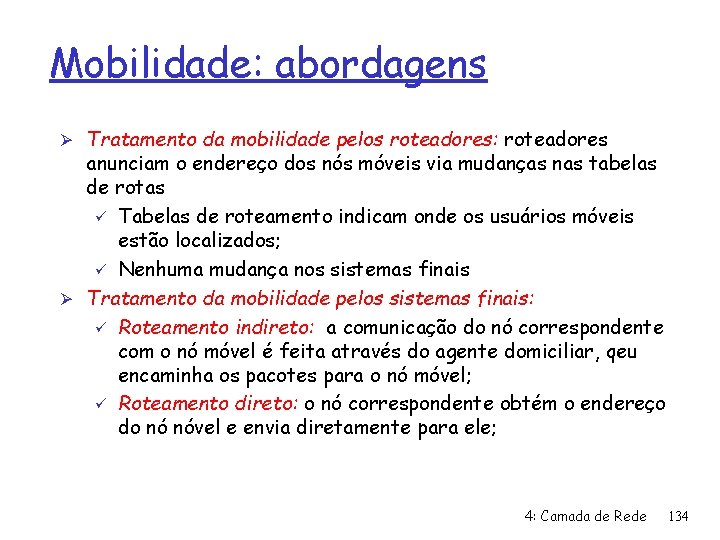 Mobilidade: abordagens

➢ Tratamento da mobilidade pelos roteadores: roteadores anunciam o endereço dos nós móveis via mudanças nas tabelas de rotas

✓ Tabelas de roteamento indicam onde os usuários móveis estão localizados;

✓ Nenhuma mudança nos sistemas finais

➢ Tratamento da mobilidade pelos sistemas finais:

✓ Roteamento indireto: a comunicação do nó correspondente com o nó móvel é feita através do agente domiciliar, qeu encaminha os pacotes para o nó móvel;

✓ Roteamento direto: o nó correspondente obtém o endereço do nó nóvel e envia diretamente para ele;

4: Camada de Rede 134